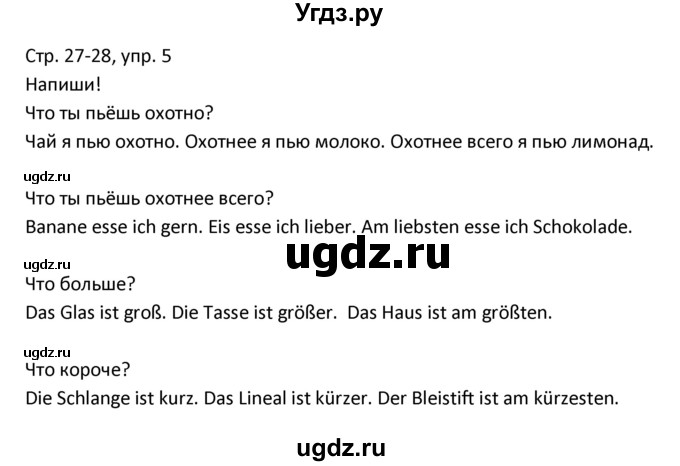 Угдз.ру

Стр. 27-28, упр. 5

Напиши!

Что ты пьёшь охотно?

Чай я пью охотно. Охотнее я пью молоко. Охотнее всего я пью лимонад.

ugdz.ru

Что ты пьёшь охотнее всего?

Banane esse ich gern. Eis esse ich lieber. Am liebsten esse ich Schokolade.

ugdz.ru

ugdz.ru

Что больше?

Das Glas ist groß. Die Tasse ist größer. Das Haus ist am größten.

ugdz.ru

Что короче?

Die Schlange ist kurz. Das Lineal ist kürzer. Der Bleistift ist am kürzesten.

ugdz.ru